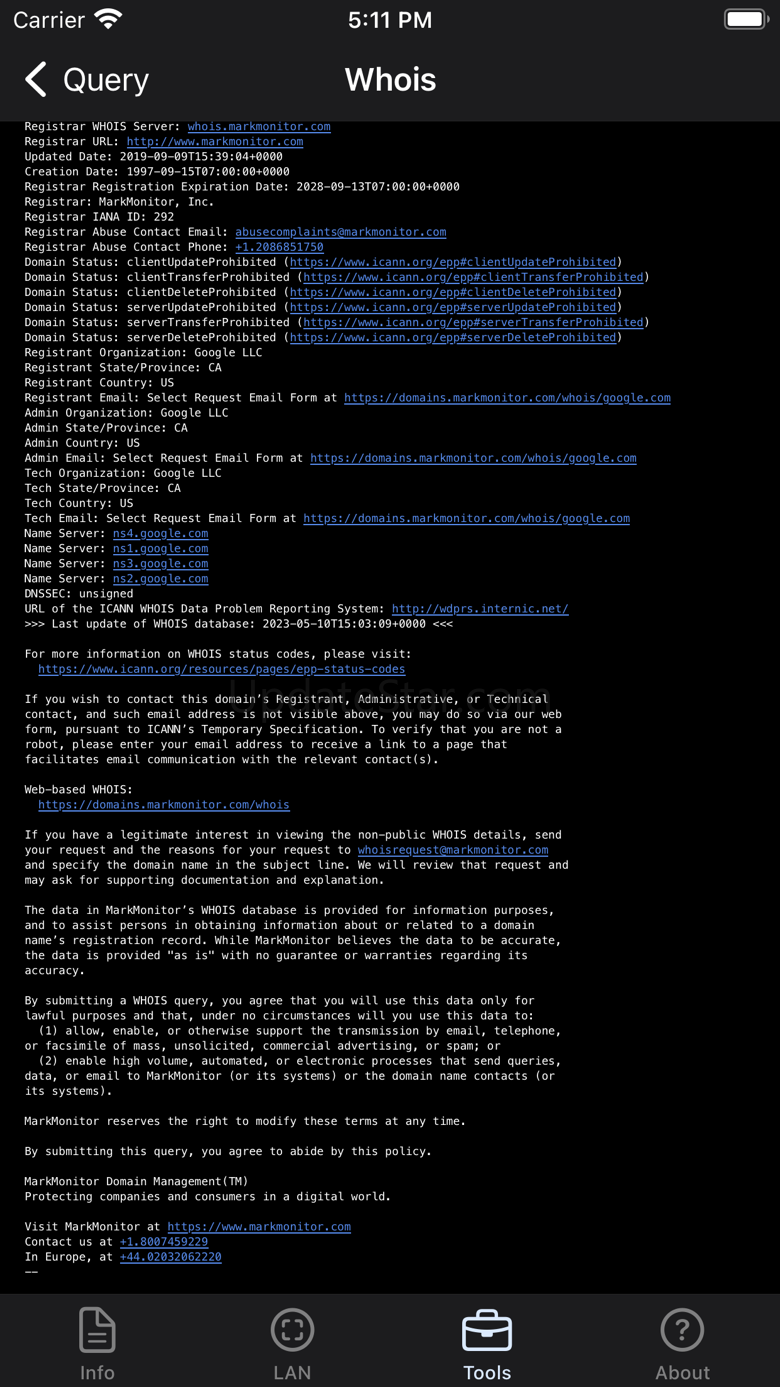 Carrier 5:11 PM

Query Whois

Registrar WHOIS Server: whois.markmonitor.com
Registrar URL: http://www.markmonitor.com
Updated Date: 2019-09-09T15:39:04+0000
Creation Date: 1997-09-15T07:00:00+0000
Registrar Registration Expiration Date: 2028-09-13T07:00:00+0000
Registrar: MarkMonitor, Inc.
Registrar IANA ID: 292
Registrar Abuse Contact Email: abusecomplaints@markmonitor.com
Registrar Abuse Contact Phone: +1.2086851750
Domain Status: clientUpdateProhibited (https://www.icann.org/epp#clientUpdateProhibited)
Domain Status: clientTransferProhibited (https://www.icann.org/epp#clientTransferProhibited)
Domain Status: clientDeleteProhibited (https://www.icann.org/epp#clientDeleteProhibited)
Domain Status: serverUpdateProhibited (https://www.icann.org/epp#serverUpdateProhibited)
Domain Status: serverTransferProhibited (https://www.icann.org/epp#serverTransferProhibited)
Domain Status: serverDeleteProhibited (https://www.icann.org/epp#serverDeleteProhibited)
Registrant Organization: Google LLC
Registrant State/Province: CA
Registrant Country: US
Registrant Email: Select Request Email Form at https://domains.markmonitor.com/whois/google.com
Admin Organization: Google LLC
Admin State/Province: CA
Admin Country: US
Admin Email: Select Request Email Form at https://domains.markmonitor.com/whois/google.com
Tech Organization: Google LLC
Tech State/Province: CA
Tech Country: US
Tech Email: Select Request Email Form at https://domains.markmonitor.com/whois/google.com
Name Server: ns4.google.com
Name Server: ns1.google.com
Name Server: ns3.google.com
Name Server: ns2.google.com
DNSSEC: unsigned
URL of the ICANN WHOIS Data Problem Reporting System: http://wdprs.internic.net/
>>> Last update of WHOIS database: 2023-05-10T15:03:09+0000 <<<

For more information on WHOIS status codes, please visit:
https://www.icann.org/resources/pages/epp-status-codes

If you wish to contact this domain's Registrant, Administrative, or Technical contact, and such email address is not visible above, you may do so via our web form, pursuant to ICANN's Temporary Specification. To verify that you are not a robot, please enter your email address to receive a link to a page that facilitates email communication with the relevant contact(s).

Web-based WHOIS:
https://domains.markmonitor.com/whois

If you have a legitimate interest in viewing the non-public WHOIS details, send your request and the reasons for your request to whoisrequest@markmonitor.com and specify the domain name in the subject line. We will review that request and may ask for supporting documentation and explanation.

The data in MarkMonitor's WHOIS database is provided for information purposes, and to assist persons in obtaining information about or related to a domain name's registration record. While MarkMonitor believes the data to be accurate, the data is provided "as is" with no guarantee or warranties regarding its accuracy.

By submitting a WHOIS query, you agree that you will use this data only for lawful purposes and that, under no circumstances will you use this data to:
(1) allow, enable, or otherwise support the transmission by email, telephone, or facsimile of mass, unsolicited, commercial advertising, or spam; or
(2) enable high volume, automated, or electronic processes that send queries, data, or email to MarkMonitor (or its systems) or the domain name contacts (or its systems).

MarkMonitor reserves the right to modify these terms at any time.

By submitting this query, you agree to abide by this policy.

MarkMonitor Domain Management(TM)
Protecting companies and consumers in a digital world.

Visit MarkMonitor at https://www.markmonitor.com
Contact us at +1.8007459229
In Europe, at +44.02032062220
--

Info LAN Tools About